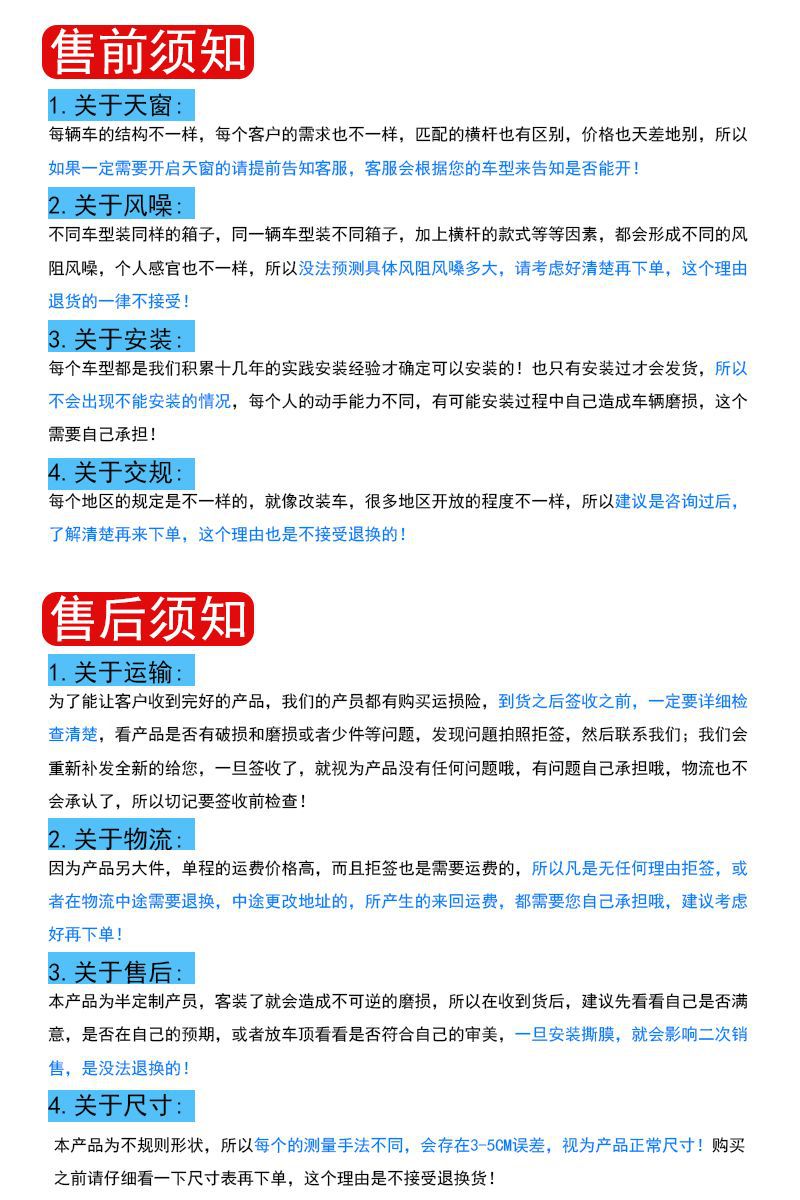 售前须知

1. 关于天窗:
每辆车的结构不一样，每个客户的需求也不一样，匹配的横杆也有区别，价格也天差地别，所以如果一定需要开启天窗的请提前告知客服，客服会根据您的车型来告知是否能开！

2. 关于风噪:
不同车型装同样的箱子，同一辆车型装不同箱子，加上横杆的款式等等因素，都会形成不同的风阻风噪，个人感官也不一样，所以没法预测具体风阻风噪多大，请考虑好清楚再下单，这个理由退货的一律不接受！

3. 关于安装:
每个车型都是我们积累十几年的实践安装经验才确定可以安装的！也只有安装过才会发货，所以不会出现不能安装的情况，每个人的动手能力不同，有可能安装过程中自己造成车辆磨损，这个需要自己承担！

4. 关于交规:
每个地区的规定是不一样的，就像改装车，很多地区开放的程度不一样，所以建议是咨询过后，了解清楚再来下单，这个理由也是不接受退换的！

售后须知

1. 关于运输:
为了能让客户收到完好的产品，我们的产员都有购买运损险，到货之后签收之前，一定要详细检查清楚，看产品是否有破损和磨损或者少件等问题，发现问题拍照拒签，然后联系我们；我们会重新补发全新的给您，一旦签收了，就视为产品没有任何问题哦，有问题自己承担哦，物流也不会承认了，所以切记要签收前检查！

2. 关于物流:
因为产品另大件，单程的运费价格高，而且拒签也是需要运费的，所以凡是无任何理由拒签，或者在物流中途需要退换，中途更改地址的，所产生的来回运费，都需要您自己承担哦，建议考虑好再下单！

3. 关于售后:
本产品为半定制产员，客装了就会造成不可逆的磨损，所以在收到货后，建议先看看自己是否满意，是否在自己的预期，或者放车顶看看是否符合自己的审美，一旦安装撕膜，就会影响二次销售，是没法退换的！

4. 关于尺寸:
本产品为不规则形状，所以每个的测量手法不同，会存在3-5CM误差，视为产品正常尺寸！购买之前请仔细看一下尺寸表再下单，这个理由是不接受退换货！